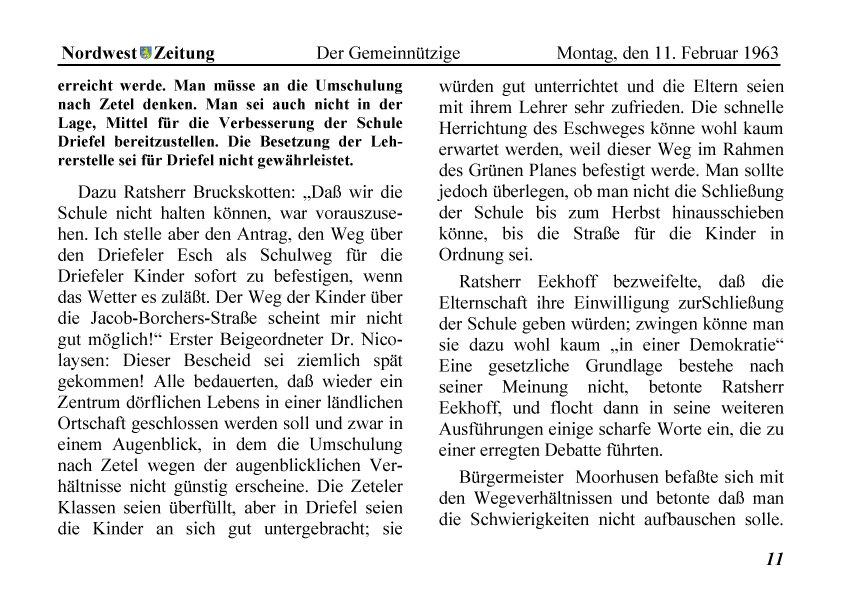 Nordwest Zeitung Der Gemeinnützige Montag, den 11. Februar 1963

erreicht werde. Man müsse an die Umschulung nach Zetel denken. Man sei auch nicht in der Lage, Mittel für die Verbesserung der Schule Driefel bereitzustellen. Die Besetzung der Lehrerstelle sei für Driefel nicht gewährleistet.

Dazu Ratsherr Bruckskotten: „Daß wir die Schule nicht halten können, war vorauszusehen. Ich stelle aber den Antrag, den Weg über den Driefeler Esch als Schulweg für die Driefeler Kinder sofort zu befestigen, wenn das Wetter es zuläßt. Der Weg der Kinder über die Jacob-Borchers-Straße scheint mir nicht gut möglich!“ Erster Beigeordneter Dr. Nicolaysen: Dieser Bescheid sei ziemlich spät gekommen! Alle bedauerten, daß wieder ein Zentrum dörflichen Lebens in einer ländlichen Ortschaft geschlossen werden soll und zwar in einem Augenblick, in dem die Umschulung nach Zetel wegen der augenblicklichen Verhältnisse nicht günstig erscheine. Die Zeteler Klassen seien überfüllt, aber in Driefel seien die Kinder an sich gut untergebracht; sie würden gut unterrichtet und die Eltern seien mit ihrem Lehrer sehr zufrieden. Die schnelle Herrichtung des Eschweges könne wohl kaum erwartet werden, weil dieser Weg im Rahmen des Grünen Planes befestigt werde. Man sollte jedoch überlegen, ob man nicht die Schließung der Schule bis zum Herbst hinausschieben könne, bis die Straße für die Kinder in Ordnung sei.

Ratsherr Eekhoff bezweifelte, daß die Elternschaft ihre Einwilligung zurSchließung der Schule geben würden; zwingen könne man sie dazu wohl kaum „in einer Demokratie“ Eine gesetzliche Grundlage bestehe nach seiner Meinung nicht, betonte Ratsherr Eekhoff, und flocht dann in seine weiteren Ausführungen einige scharfe Worte ein, die zu einer erregten Debatte führten.

Bürgermeister Moorhusen befaßte sich mit den Wegeverhältnissen und betonte daß man die Schwierigkeiten nicht aufbauschen solle.

11